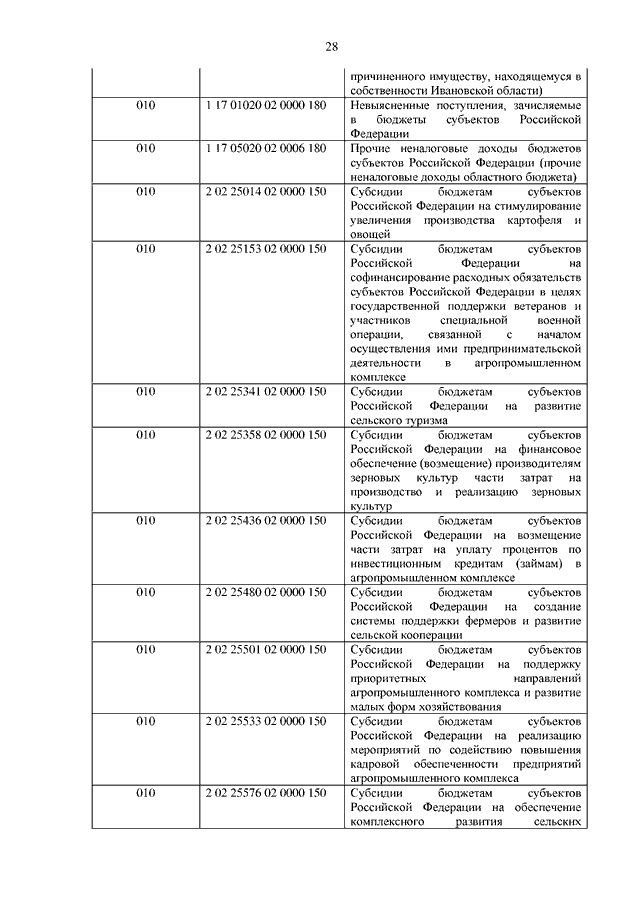 28

|  |  |  |
|---|---|---|
|  |  | причиненного имуществу, находящемуся в собственности Ивановской области) |
| 010 | 1 17 01020 02 0000 180 | Невыясненные поступления, зачисляемые в бюджеты субъектов Российской Федерации |
| 010 | 1 17 05020 02 0006 180 | Прочие неналоговые доходы бюджетов субъектов Российской Федерации (прочие неналоговые доходы областного бюджета) |
| 010 | 2 02 25014 02 0000 150 | Субсидии бюджетам субъектов Российской Федерации на стимулирование увеличения производства картофеля и овощей |
| 010 | 2 02 25153 02 0000 150 | Субсидии бюджетам субъектов Российской Федерации на софинансирование расходных обязательств субъектов Российской Федерации в целях государственной поддержки ветеранов и участников специальной военной операции, связанной с началом осуществления ими предпринимательской деятельности в агропромышленном комплексе |
| 010 | 2 02 25341 02 0000 150 | Субсидии бюджетам субъектов Российской Федерации на развитие сельского туризма |
| 010 | 2 02 25358 02 0000 150 | Субсидии бюджетам субъектов Российской Федерации на финансовое обеспечение (возмещение) производителям зерновых культур части затрат на производство и реализацию зерновых культур |
| 010 | 2 02 25436 02 0000 150 | Субсидии бюджетам субъектов Российской Федерации на возмещение части затрат на уплату процентов по инвестиционным кредитам (займам) в агропромышленном комплексе |
| 010 | 2 02 25480 02 0000 150 | Субсидии бюджетам субъектов Российской Федерации на создание системы поддержки фермеров и развитие сельской кооперации |
| 010 | 2 02 25501 02 0000 150 | Субсидии бюджетам субъектов Российской Федерации на поддержку приоритетных направлений агропромышленного комплекса и развитие малых форм хозяйствования |
| 010 | 2 02 25533 02 0000 150 | Субсидии бюджетам субъектов Российской Федерации на реализацию мероприятий по содействию повышения кадровой обеспеченности предприятий агропромышленного комплекса |
| 010 | 2 02 25576 02 0000 150 | Субсидии бюджетам субъектов Российской Федерации на обеспечение комплексного развития сельских |